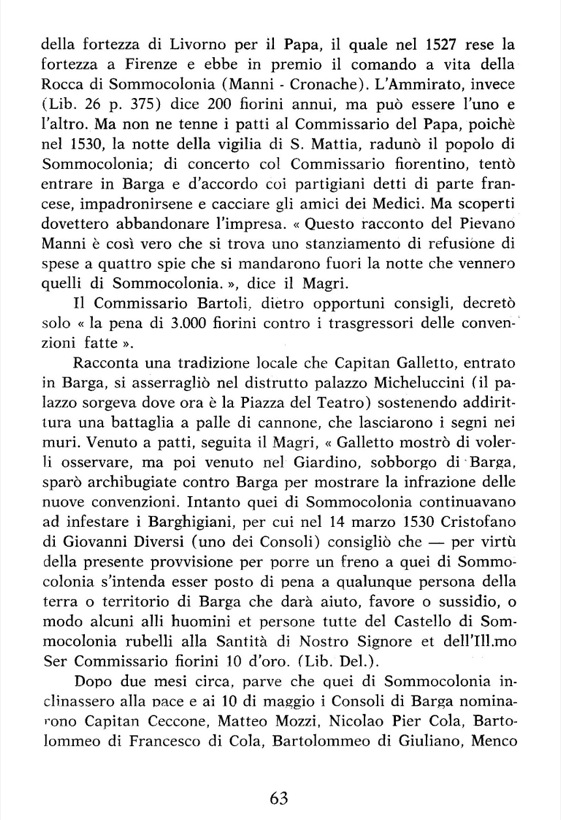 della fortezza di Livorno per il Papa, il quale nel 1527 rese la fortezza a Firenze e ebbe in premio il comando a vita della Rocca di Sommocolonia (Manni - Cronache). L'Ammirato, invece (Lib. 26 p. 375) dice 200 fiorini annui, ma può essere l'uno e l'altro. Ma non ne tenne i patti al Commissario del Papa, poichè nel 1530, la notte della vigilia di S. Mattia, radunò il popolo di Sommocolonia; di concerto col Commissario fiorentino, tentò entrare in Barga e d'accordo coi partigiani detti di parte francese, impadronirsene e cacciare gli amici dei Medici. Ma scoperti dovettero abbandonare l'impresa. « Questo racconto del Pievano Manni è così vero che si trova uno stanziamento di refusione di spese a quattro spie che si mandarono fuori la notte che vennero quelli di Sommocolonia. », dice il Magri.

Il Commissario Bartoli, dietro opportuni consigli, decretò solo « la pena di 3.000 fiorini contro i trasgressori delle convenzioni fatte ».

Racconta una tradizione locale che Capitan Galletto, entrato in Barga, si asserragliò nel distrutto palazzo Micheluccini (il palazzo sorgeva dove ora è la Piazza del Teatro) sostenendo addirittura una battaglia a palle di cannone, che lasciarono i segni nei muri. Venuto a patti, seguita il Magri, « Galletto mostrò di volerli osservare, ma poi venuto nel Giardino, sobborgo di Barga, sparò archibugiate contro Barga per mostrare la infrazione delle nuove convenzioni. Intanto quei di Sommocolonia continuavano ad infestare i Barghigiani, per cui nel 14 marzo 1530 Cristofano di Giovanni Diversi (uno dei Consoli) consigliò che — per virtù della presente provvisione per porre un freno a quei di Sommocolonia s'intenda esser posto di pena a qualunque persona della terra o territorio di Barga che darà aiuto, favore o sussidio, o modo alcuni alli huomini et persone tutte del Castello di Sommocolonia rubelli alla Santità di Nostro Signore et dell'Ill.mo Ser Commissario fiorini 10 d'oro. (Lib. Del.).

Dopo due mesi circa, parve che quei di Sommocolonia inclinassero alla pace e ai 10 di maggio i Consoli di Barga nominarono Capitan Ceccone, Matteo Mozzi, Nicolao Pier Cola, Bartolommeo di Francesco di Cola, Bartolommeo di Giuliano, Menco

63